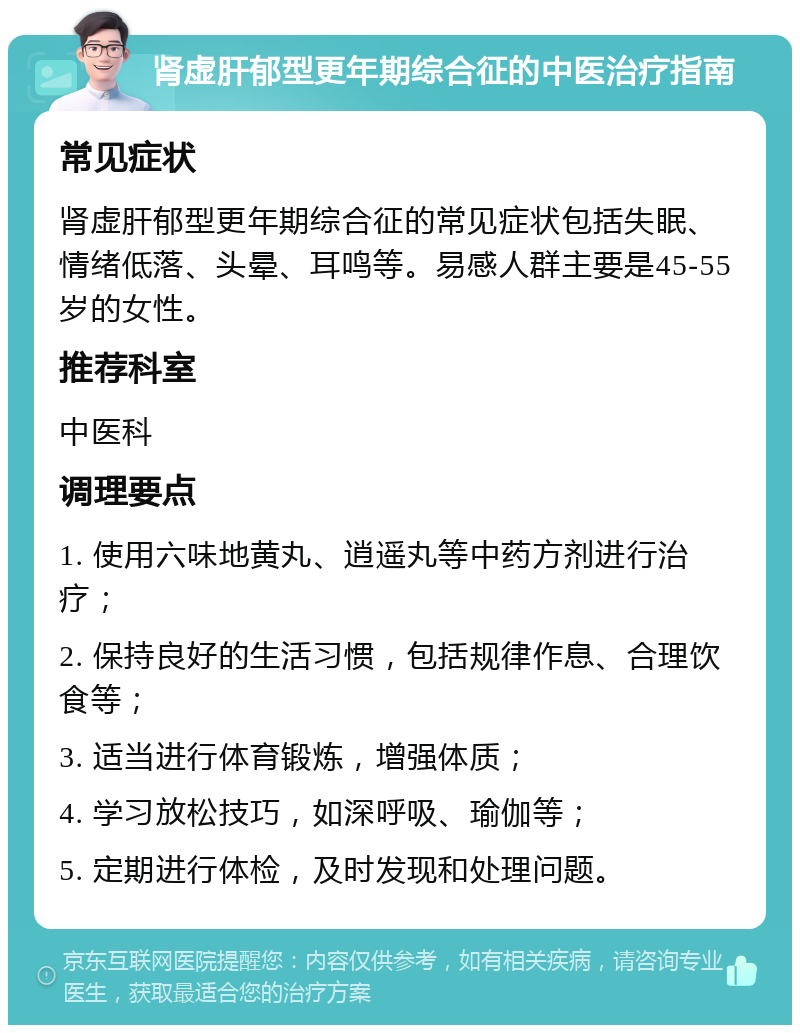 肾虚肝郁型更年期综合征的中医治疗指南

常见症状

肾虚肝郁型更年期综合征的常见症状包括失眠、情绪低落、头晕、耳鸣等。易感人群主要是45-55岁的女性。

推荐科室

中医科

调理要点

1. 使用六味地黄丸、逍遥丸等中药方剂进行治疗；

2. 保持良好的生活习惯，包括规律作息、合理饮食等；

3. 适当进行体育锻炼，增强体质；

4. 学习放松技巧，如深呼吸、瑜伽等；

5. 定期进行体检，及时发现和处理问题。

京东互联网医院提醒您：内容仅供参考，如有相关疾病，请咨询专业医生，获取最适合您的治疗方案